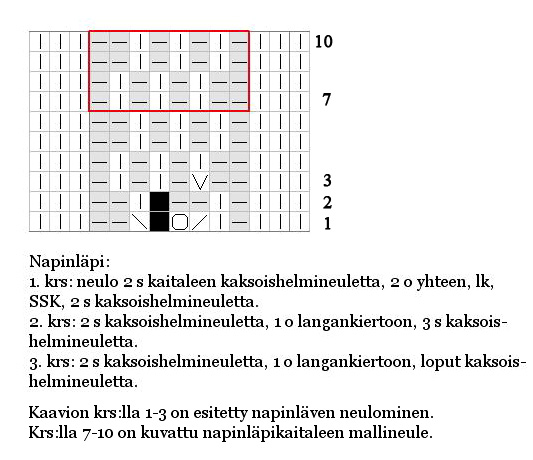 10

7

3
2
1

Napinläpi:
1. krs: neulo 2 s kaitaleen kaksoishelmineuletta, 2 o yhteen, lk, SSK, 2 s kaksoishelmineuletta.
2. krs: 2 s kaksoishelmineuletta, 1 o langankiertoon, 3 s kaksoishelmineuletta.
3. krs: 2 s kaksoishelmineuletta, 1 o langankiertoon, loput kaksoishelmineuletta.

Kaavion krs:lla 1-3 on esitetty napinläven neulominen.
Krs:lla 7-10 on kuvattu napinläpikaitaleen mallineule.